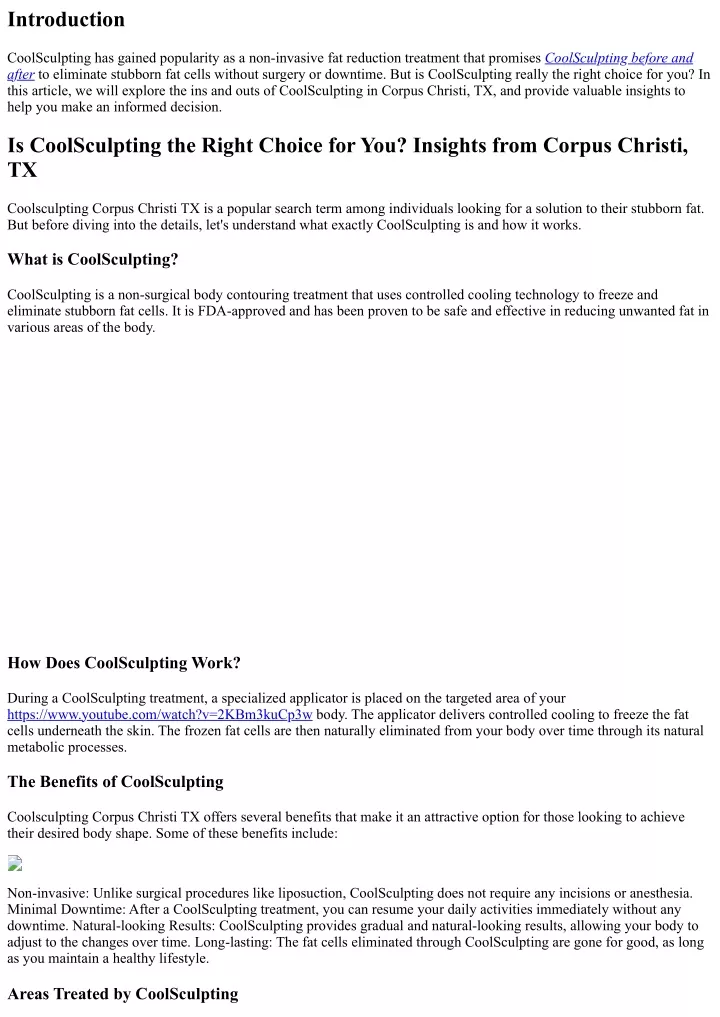 Introduction

CoolSculpting has gained popularity as a non-invasive fat reduction treatment that promises CoolSculpting before and after to eliminate stubborn fat cells without surgery or downtime. But is CoolSculpting really the right choice for you? In this article, we will explore the ins and outs of CoolSculpting in Corpus Christi, TX, and provide valuable insights to help you make an informed decision.

Is CoolSculpting the Right Choice for You? Insights from Corpus Christi, TX

Coolsculpting Corpus Christi TX is a popular search term among individuals looking for a solution to their stubborn fat. But before diving into the details, let's understand what exactly CoolSculpting is and how it works.

What is CoolSculpting?

CoolSculpting is a non-surgical body contouring treatment that uses controlled cooling technology to freeze and eliminate stubborn fat cells. It is FDA-approved and has been proven to be safe and effective in reducing unwanted fat in various areas of the body.

How Does CoolSculpting Work?

During a CoolSculpting treatment, a specialized applicator is placed on the targeted area of your https://www.youtube.com/watch?v=2KBm3kuCp3w body. The applicator delivers controlled cooling to freeze the fat cells underneath the skin. The frozen fat cells are then naturally eliminated from your body over time through its natural metabolic processes.

The Benefits of CoolSculpting

Coolsculpting Corpus Christi TX offers several benefits that make it an attractive option for those looking to achieve their desired body shape. Some of these benefits include:

Non-invasive: Unlike surgical procedures like liposuction, CoolSculpting does not require any incisions or anesthesia. Minimal Downtime: After a CoolSculpting treatment, you can resume your daily activities immediately without any downtime. Natural-looking Results: CoolSculpting provides gradual and natural-looking results, allowing your body to adjust to the changes over time. Long-lasting: The fat cells eliminated through CoolSculpting are gone for good, as long as you maintain a healthy lifestyle.

Areas Treated by CoolSculpting